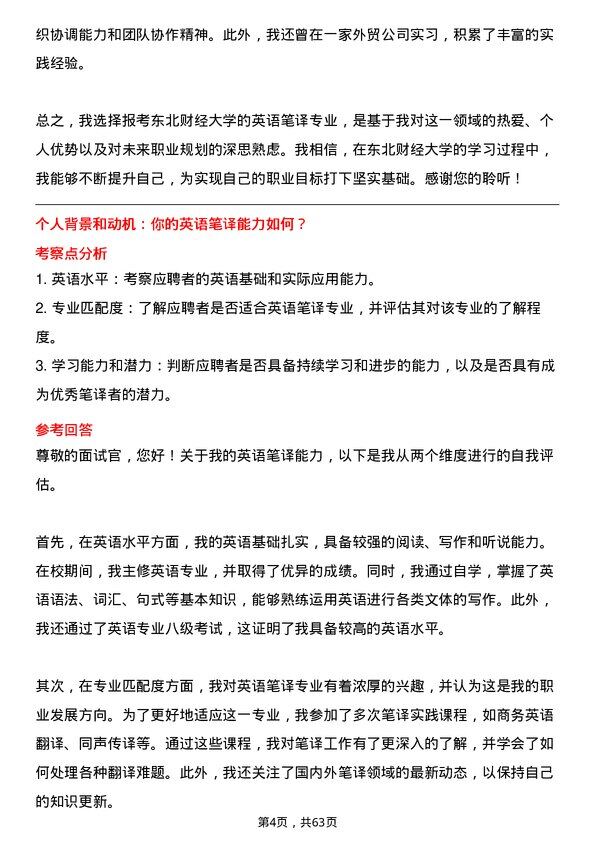 织协调能力和团队协作精神。此外，我还曾在一家外贸公司实习，积累了丰富的实践经验。

总之，我选择报考东北财经大学的英语笔译专业，是基于我对这一领域的热爱、个人优势以及对未来职业规划的深思熟虑。我相信，在东北财经大学的学习过程中，我能够不断提升自己，为实现自己的职业目标打下坚实基础。感谢您的聆听！

个人背景和动机：你的英语笔译能力如何？

考察点分析

1. 英语水平：考察应聘者的英语基础和实际应用能力。

2. 专业匹配度：了解应聘者是否适合英语笔译专业，并评估其对该专业的了解程度。

3. 学习能力和潜力：判断应聘者是否具备持续学习和进步的能力，以及是否具有成为优秀笔译者的潜力。

参考回答

尊敬的面试官，您好！关于我的英语笔译能力，以下是我从两个维度进行的自我评估。

首先，在英语水平方面，我的英语基础扎实，具备较强的阅读、写作和听说能力。在校期间，我主修英语专业，并取得了优异的成绩。同时，我通过自学，掌握了英语语法、词汇、句式等基本知识，能够熟练运用英语进行各类文体的写作。此外，我还通过了英语专业八级考试，这证明了我具备较高的英语水平。

其次，在专业匹配度方面，我对英语笔译专业有着浓厚的兴趣，并认为这是我的职业发展方向。为了更好地适应这一专业，我参加了多次笔译实践课程，如商务英语翻译、同声传译等。通过这些课程，我对笔译工作有了更深入的了解，并学会了如何处理各种翻译难题。此外，我还关注了国内外笔译领域的最新动态，以保持自己的知识更新。

第4页，共63页